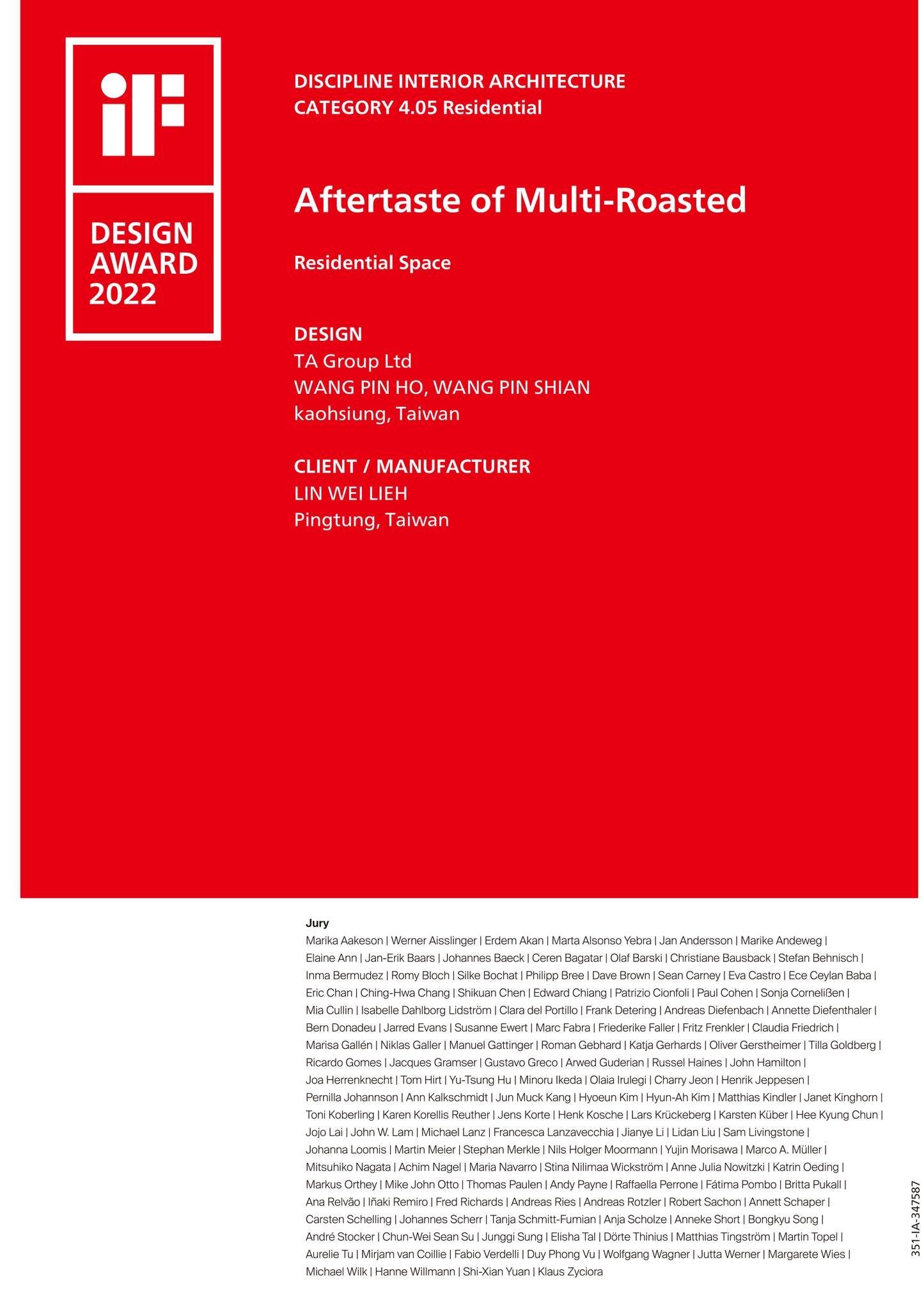 iF

DESIGN AWARD 2022

DISCIPLINE INTERIOR ARCHITECTURE
CATEGORY 4.05 Residential

Aftertaste of Multi-Roasted

Residential Space

DESIGN
TA Group Ltd
WANG PIN HO, WANG PIN SHIAN
kaohsiung, Taiwan

CLIENT / MANUFACTURER
LIN WEI LIEH
Pingtung, Taiwan

Jury
Marika Aakeson | Werner Aisslinger | Erdem Akan | Marta Alsonso Yebra | Jan Andersson | Marike Andeweg | Elaine Ann | Jan-Erik Baars | Johannes Baeck | Ceren Bagatar | Olaf Barski | Christiane Bausback | Stefan Behnisch | Inma Bermudez | Romy Bloch | Silke Bochat | Philipp Bree | Dave Brown | Sean Carney | Eva Castro | Ece Ceylan Baba | Eric Chan | Ching-Hwa Chang | Shikuan Chen | Edward Chiang | Patrizio Cionfoli | Paul Cohen | Sonja Cornelißen | Mia Cullin | Isabelle Dahlborg Lidström | Clara del Portillo | Frank Detering | Andreas Diefenbach | Annette Diefenthaler | Bern Donadeu | Jarred Evans | Susanne Ewert | Marc Fabra | Friederike Faller | Fritz Frenkler | Claudia Friedrich | Marisa Gallén | Niklas Galler | Manuel Gattinger | Roman Gebhard | Katja Gerhards | Oliver Gerstheimer | Tilla Goldberg | Ricardo Gomes | Jacques Gramser | Gustavo Greco | Arwed Guderian | Russel Haines | John Hamilton | Joa Herrenknecht | Tom Hirt | Yu-Tsung Hu | Minoru Ikeda | Olaia Irulegi | Charry Jeon | Henrik Jeppesen | Pernilla Johannson | Ann Kalkschmidt | Jun Muck Kang | Hyoeun Kim | Hyun-Ah Kim | Matthias Kindler | Janet Kinghorn | Toni Koberling | Karen Korellis Reuther | Jens Korte | Henk Kosche | Lars Krückeberg | Karsten Küber | Hee Kyung Chun | Jojo Lai | John W. Lam | Michael Lanz | Francesca Lanzavecchia | Jianye Li | Lidan Liu | Sam Livingstone | Johanna Loomis | Martin Meier | Stephan Merkle | Nils Holger Moormann | Yujin Morisawa | Marco A. Müller | Mitsuhiko Nagata | Achim Nagel | Maria Navarro | Stina Nilimaa Wickström | Anne Julia Nowitzki | Katrin Oeding | Markus Orthey | Mike John Otto | Thomas Paulen | Andy Payne | Raffaella Perrone | Fátima Pombo | Britta Pukall | Ana Relvão | Iñaki Remiro | Fred Richards | Andreas Ries | Andreas Rotzler | Robert Sachon | Annett Schaper | Carsten Schelling | Johannes Scherr | Tanja Schmitt-Fumian | Anja Scholze | Anneke Short | Bongkyu Song | André Stocker | Chun-Wei Sean Su | Junggi Sung | Elisha Tal | Dörte Thinius | Matthias Tingström | Martin Topel | Aurelie Tu | Mirjam van Coillie | Fabio Verdelli | Duy Phong Vu | Wolfgang Wagner | Jutta Werner | Margarete Wies | Michael Wilk | Hanne Willmann | Shi-Xian Yuan | Klaus Zyciora

351-IA-347587